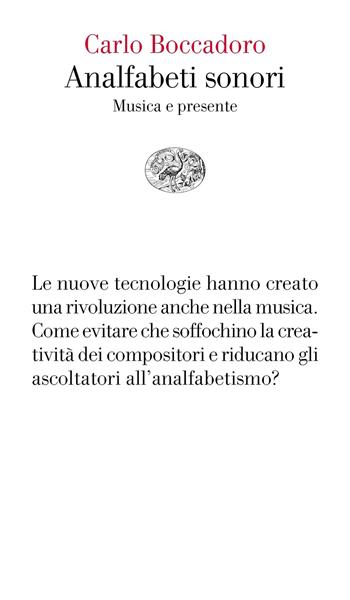 Carlo Boccadoro
Analfabeti sonori
Musica e presente

Le nuove tecnologie hanno creato una rivoluzione anche nella musica. Come evitare che soffochino la creatività dei compositori e riducano gli ascoltatori all'analfabetismo?